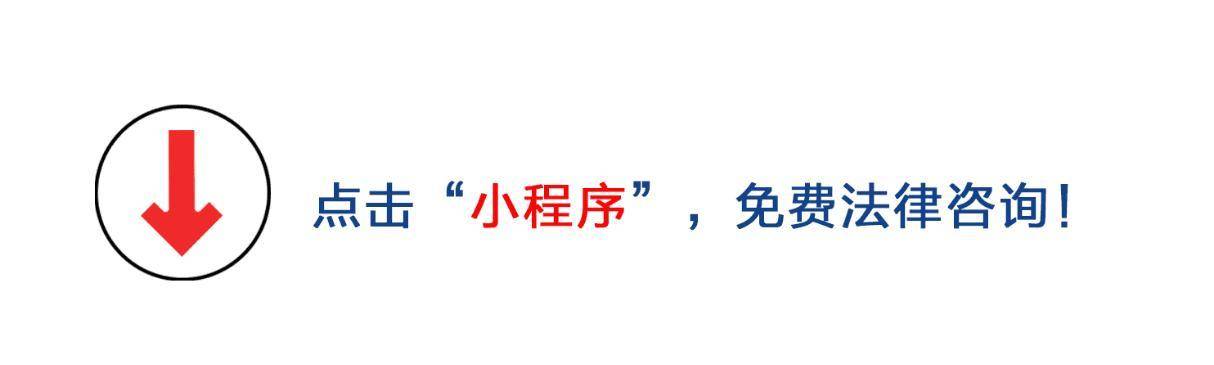 点击“小程序”，免费法律咨询！